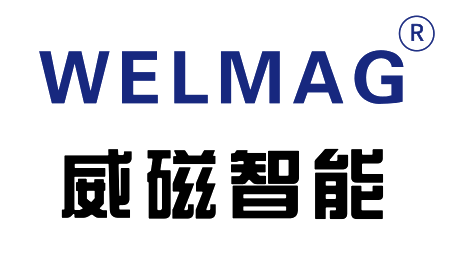 WELMAG®

威磁智能